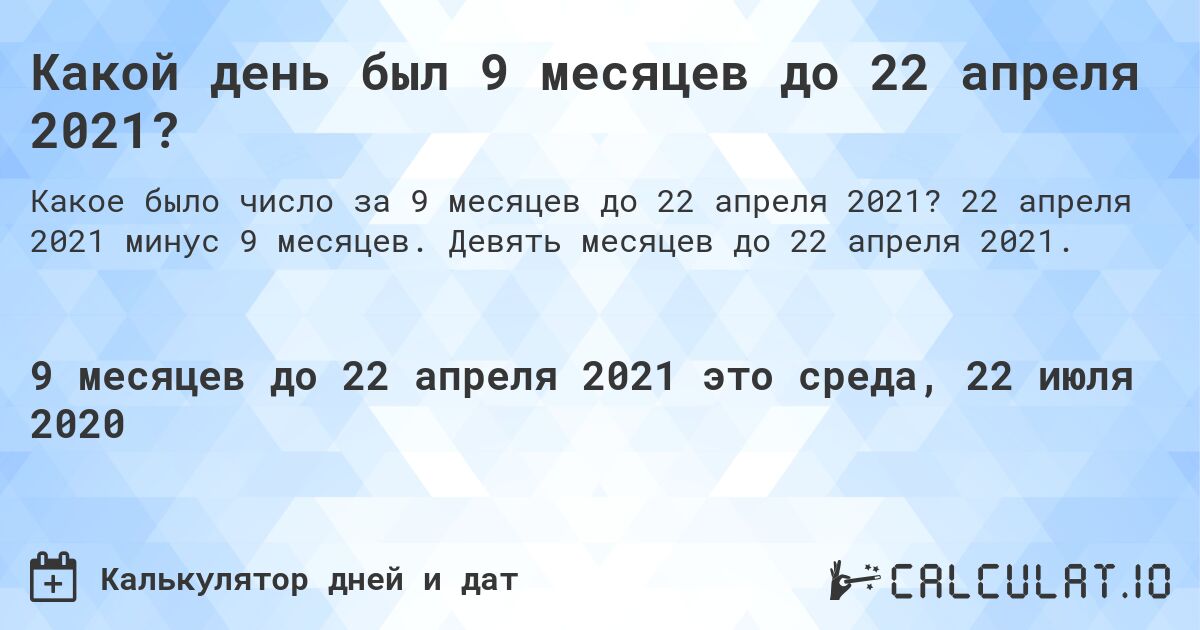 Какой день был 9 месяцев до 22 апреля 2021?

Какое было число за 9 месяцев до 22 апреля 2021? 22 апреля 2021 минус 9 месяцев. Девять месяцев до 22 апреля 2021.

9 месяцев до 22 апреля 2021 это среда, 22 июля 2020

Калькулятор дней и дат

CALCULAT.IO